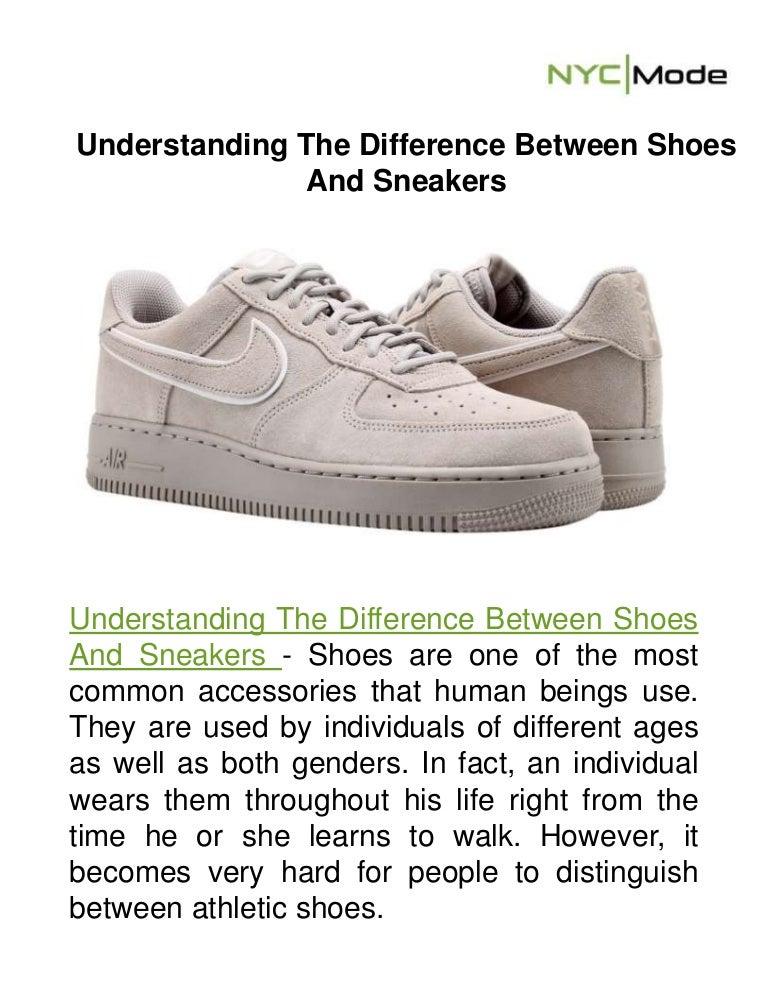 NYC|Mode

Understanding The Difference Between Shoes And Sneakers

AIR

Understanding The Difference Between Shoes And Sneakers - Shoes are one of the most common accessories that human beings use. They are used by individuals of different ages as well as both genders. In fact, an individual wears them throughout his life right from the time he or she learns to walk. However, it becomes very hard for people to distinguish between athletic shoes.